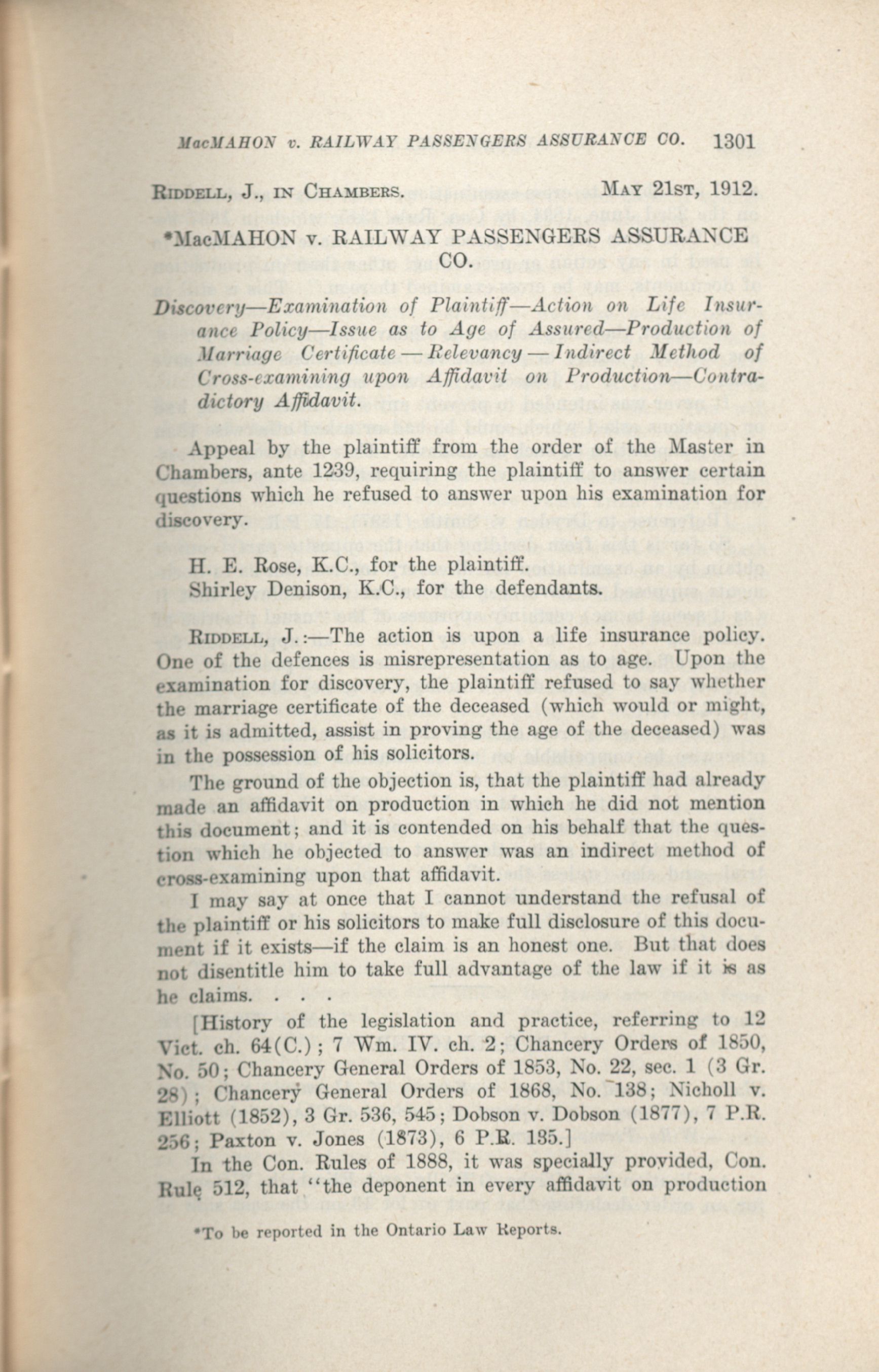 MacMAHON v. RAILWAY PASSENGERS ASSURANCE CO. 1301

RIDDELL, J., IN CHAMBERS. MAY 21ST, 1912.

*MacMAHON v. RAILWAY PASSENGERS ASSURANCE CO.

Discovery—Examination of Plaintiff—Action on Life Insurance Policy—Issue as to Age of Assured—Production of Marriage Certificate—Relevancy—Indirect Method of Cross-examining upon Affidavit on Production—Contradictory Affidavit.

Appeal by the plaintiff from the order of the Master in Chambers, ante 1239, requiring the plaintiff to answer certain questions which he refused to answer upon his examination for discovery.

H. E. Rose, K.C., for the plaintiff.
Shirley Denison, K.C., for the defendants.

RIDDELL, J.:—The action is upon a life insurance policy. One of the defences is misrepresentation as to age. Upon the examination for discovery, the plaintiff refused to say whether the marriage certificate of the deceased (which would or might, as it is admitted, assist in proving the age of the deceased) was in the possession of his solicitors.

The ground of the objection is, that the plaintiff had already made an affidavit on production in which he did not mention this document; and it is contended on his behalf that the question which he objected to answer was an indirect method of cross-examining upon that affidavit.

I may say at once that I cannot understand the refusal of the plaintiff or his solicitors to make full disclosure of this document if it exists—if the claim is an honest one. But that does not disentitle him to take full advantage of the law if it is as he claims. . . .

[History of the legislation and practice, referring to 12 Vict. ch. 64(C.); 7 Wm. IV. ch. 2; Chancery Orders of 1850, No. 50; Chancery General Orders of 1853, No. 22, sec. 1 (3 Gr. 28); Chancery General Orders of 1868, No. 138; Nicholl v. Elliott (1852), 3 Gr. 536, 545; Dobson v. Dobson (1877), 7 P.R. 256; Paxton v. Jones (1873), 6 P.R. 135.]

In the Con. Rules of 1888, it was specially provided, Con. Rule 512, that "the deponent in every affidavit on production

*To be reported in the Ontario Law Reports.